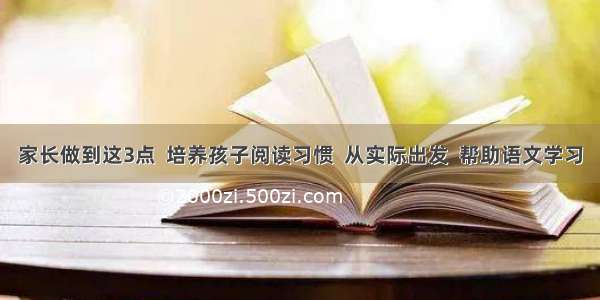 家长做到这3点 培养孩子阅读习惯 从实际出发 帮助语文学习

©2000zi.500zi.com